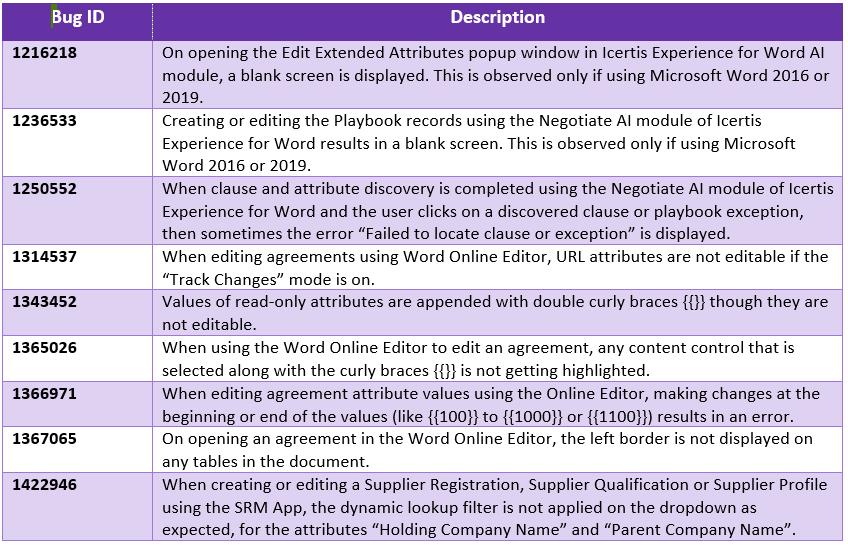 | Bug ID | Description |
|---|---|
| 1216218 | On opening the Edit Extended Attributes popup window in Icertis Experience for Word AI module, a blank screen is displayed. This is observed only if using Microsoft Word 2016 or 2019. |
| 1236533 | Creating or editing the Playbook records using the Negotiate AI module of Icertis Experience for Word results in a blank screen. This is observed only if using Microsoft Word 2016 or 2019. |
| 1250552 | When clause and attribute discovery is completed using the Negotiate AI module of Icertis Experience for Word and the user clicks on a discovered clause or playbook exception, then sometimes the error “Failed to locate clause or exception” is displayed. |
| 1314537 | When editing agreements using Word Online Editor, URL attributes are not editable if the “Track Changes” mode is on. |
| 1343452 | Values of read-only attributes are appended with double curly braces {{}} though they are not editable. |
| 1365026 | When using the Word Online Editor to edit an agreement, any content control that is selected along with the curly braces {{}} is not getting highlighted. |
| 1366971 | When editing agreement attribute values using the Online Editor, making changes at the beginning or end of the values (like {{100}} to {{1000}} or {{1100}}) results in an error. |
| 1367065 | On opening an agreement in the Word Online Editor, the left border is not displayed on any tables in the document. |
| 1422946 | When creating or editing a Supplier Registration, Supplier Qualification or Supplier Profile using the SRM App, the dynamic lookup filter is not applied on the dropdown as expected, for the attributes “Holding Company Name” and “Parent Company Name”. |